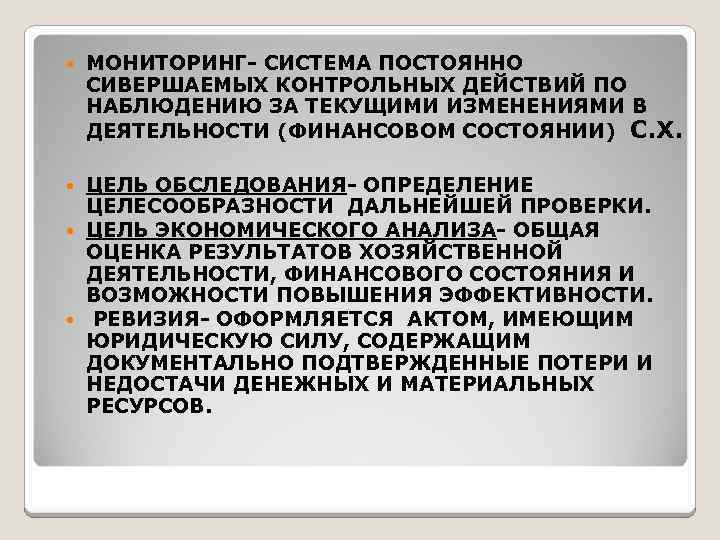 МОНИТОРИНГ- СИСТЕМА ПОСТОЯННО СИВЕРШАЕМЫХ КОНТРОЛЬНЫХ ДЕЙСТВИЙ ПО НАБЛЮДЕНИЮ ЗА ТЕКУЩИМИ ИЗМЕНЕНИЯМИ В ДЕЯТЕЛЬНОСТИ (ФИНАНСОВОМ СОСТОЯНИИ) С.Х.

ЦЕЛЬ ОБСЛЕДОВАНИЯ- ОПРЕДЕЛЕНИЕ ЦЕЛЕСООБРАЗНОСТИ ДАЛЬНЕЙШЕЙ ПРОВЕРКИ.

ЦЕЛЬ ЭКОНОМИЧЕСКОГО АНАЛИЗА- ОБЩАЯ ОЦЕНКА РЕЗУЛЬТАТОВ ХОЗЯЙСТВЕННОЙ ДЕЯТЕЛЬНОСТИ, ФИНАНСОВОГО СОСТОЯНИЯ И ВОЗМОЖНОСТИ ПОВЫШЕНИЯ ЭФФЕКТИВНОСТИ.

РЕВИЗИЯ- ОФОРМЛЯЕТСЯ АКТОМ, ИМЕЮЩИМ ЮРИДИЧЕСКУЮ СИЛУ, СОДЕРЖАЩИМ ДОКУМЕНТАЛЬНО ПОДТВЕРЖДЕННЫЕ ПОТЕРИ И НЕДОСТАЧИ ДЕНЕЖНЫХ И МАТЕРИАЛЬНЫХ РЕСУРСОВ.